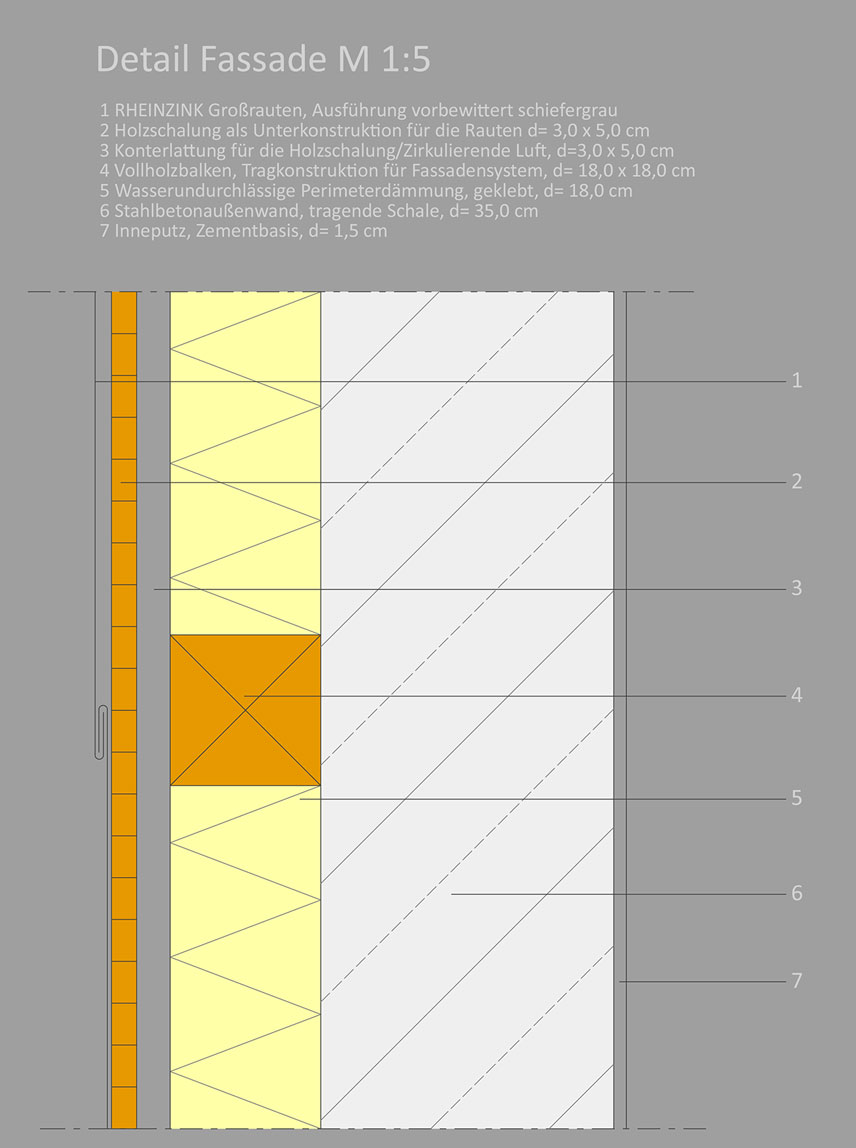 Detail Fassade M 1:5

1 RHEINZINK Großrauten, Ausführung vorbewittert schiefergrau
2 Holzschalung als Unterkonstruktion für die Rauten d= 3,0 x 5,0 cm
3 Konterlattung für die Holzschalung/Zirkulierende Luft, d=3,0 x 5,0 cm
4 Vollholzbalken, Tragkonstruktion für Fassadensystem, d= 18,0 x 18,0 cm
5 Wasserundurchlässige Perimeterdämmung, geklebt, d= 18,0 cm
6 Stahlbetonaußenwand, tragende Schale, d= 35,0 cm
7 Inneputz, Zementbasis, d= 1,5 cm

1
2
3
4
5
6
7